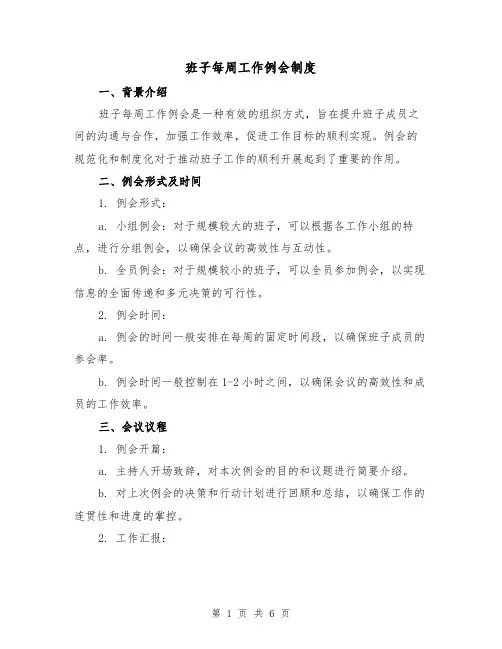 班子每周工作例会制度

一、背景介绍

班子每周工作例会是一种有效的组织方式，旨在提升班子成员之间的沟通与合作，加强工作效率，促进工作目标的顺利实现。例会的规范化和制度化对于推动班子工作的顺利开展起到了重要的作用。

二、例会形式及时间

1. 例会形式：

a. 小组例会：对于规模较大的班子，可以根据各工作小组的特点，进行分组例会，以确保会议的高效性与互动性。

b. 全员例会：对于规模较小的班子，可以全员参加例会，以实现信息的全面传递和多元决策的可行性。

2. 例会时间：

a. 例会的时间一般安排在每周的固定时间段，以确保班子成员的参会率。

b. 例会时间一般控制在1-2小时之间，以确保会议的高效性和成员的工作效率。

三、会议议程

1. 例会开篇：

a. 主持人开场致辞，对本次例会的目的和议题进行简要介绍。

b. 对上次例会的决策和行动计划进行回顾和总结，以确保工作的连贯性和进度的掌控。

2. 工作汇报：

第 1 页 共 6 页